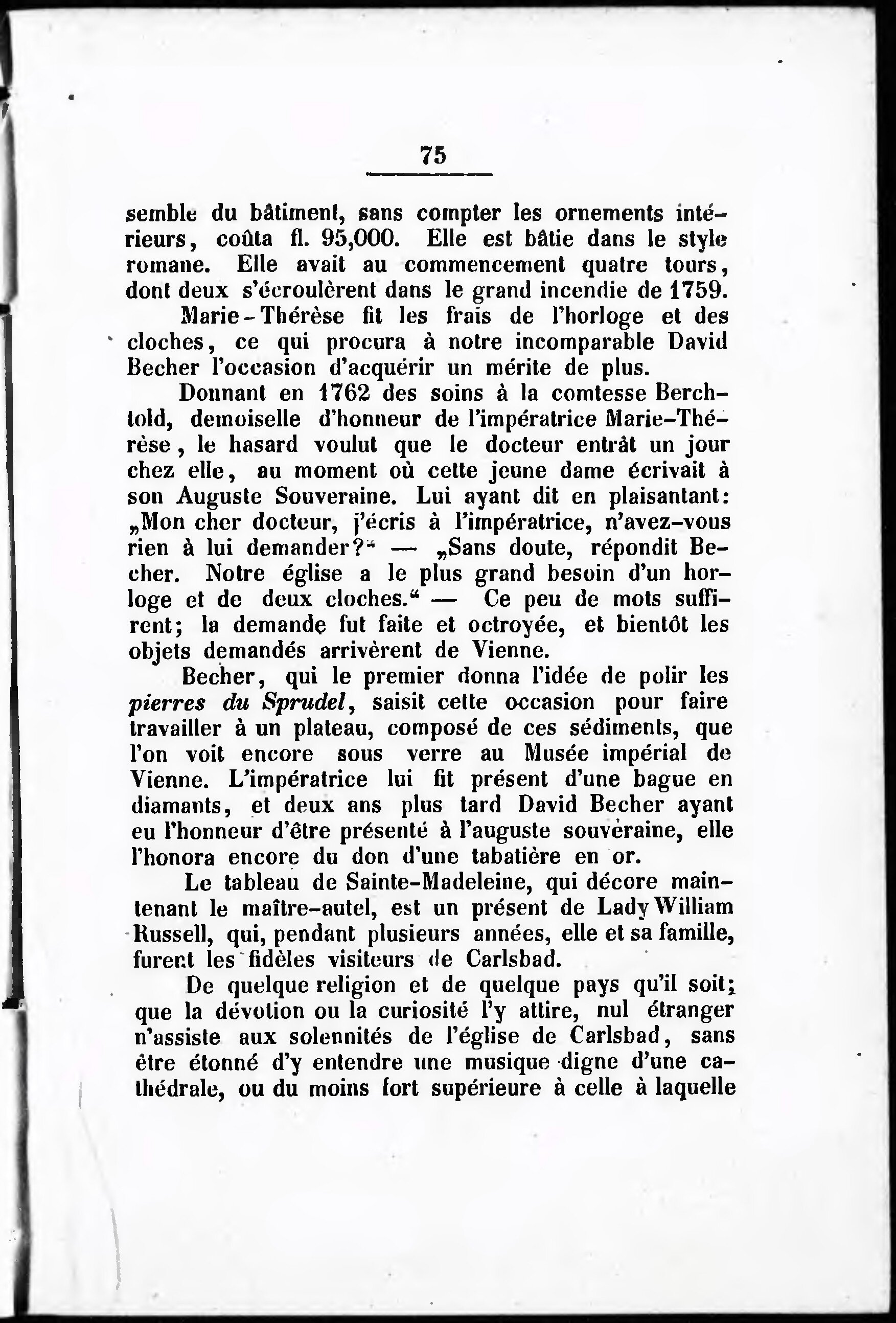 75

semble du bâtiment, sans compter les ornements intérieurs, coûta fl. 95,000. Elle est bâtie dans le style romane. Elle avait au commencement quatre tours, dont deux s'écroulèrent dans le grand incendie de 1759.

Marie-Thérèse fit les frais de l'horloge et des cloches, ce qui procura à notre incomparable David Becher l'occasion d'acquérir un mérite de plus.

Donnant en 1762 des soins à la comtesse Berchtold, demoiselle d'honneur de l'impératrice Marie-Thérèse, le hasard voulut que le docteur entrât un jour chez elle, au moment où cette jeune dame écrivait à son Auguste Souveraine. Lui ayant dit en plaisantant: „Mon cher docteur, j'écris à l'impératrice, n'avez-vous rien à lui demander?“ — „Sans doute, répondit Becher. Notre église a le plus grand besoin d'un horloge et de deux cloches.“ — Ce peu de mots suffirent; la demande fut faite et octroyée, et bientôt les objets demandés arrivèrent de Vienne.

Becher, qui le premier donna l'idée de polir les pierres du Sprudel, saisit cette occasion pour faire travailler à un plateau, composé de ces sédiments, que l'on voit encore sous verre au Musée impérial de Vienne. L'impératrice lui fit présent d'une bague en diamants, et deux ans plus tard David Becher ayant eu l'honneur d'être présenté à l'auguste souveraine, elle l'honora encore du don d'une tabatière en or.

Le tableau de Sainte-Madeleine, qui décore maintenant le maître-autel, est un présent de Lady William Russell, qui, pendant plusieurs années, elle et sa famille, furent les fidèles visiteurs de Carlsbad.

De quelque religion et de quelque pays qu'il soit; que la dévotion ou la curiosité l'y attire, nul étranger n'assiste aux solennités de l'église de Carlsbad, sans être étonné d'y entendre une musique digne d'une cathédrale, ou du moins fort supérieure à celle à laquelle